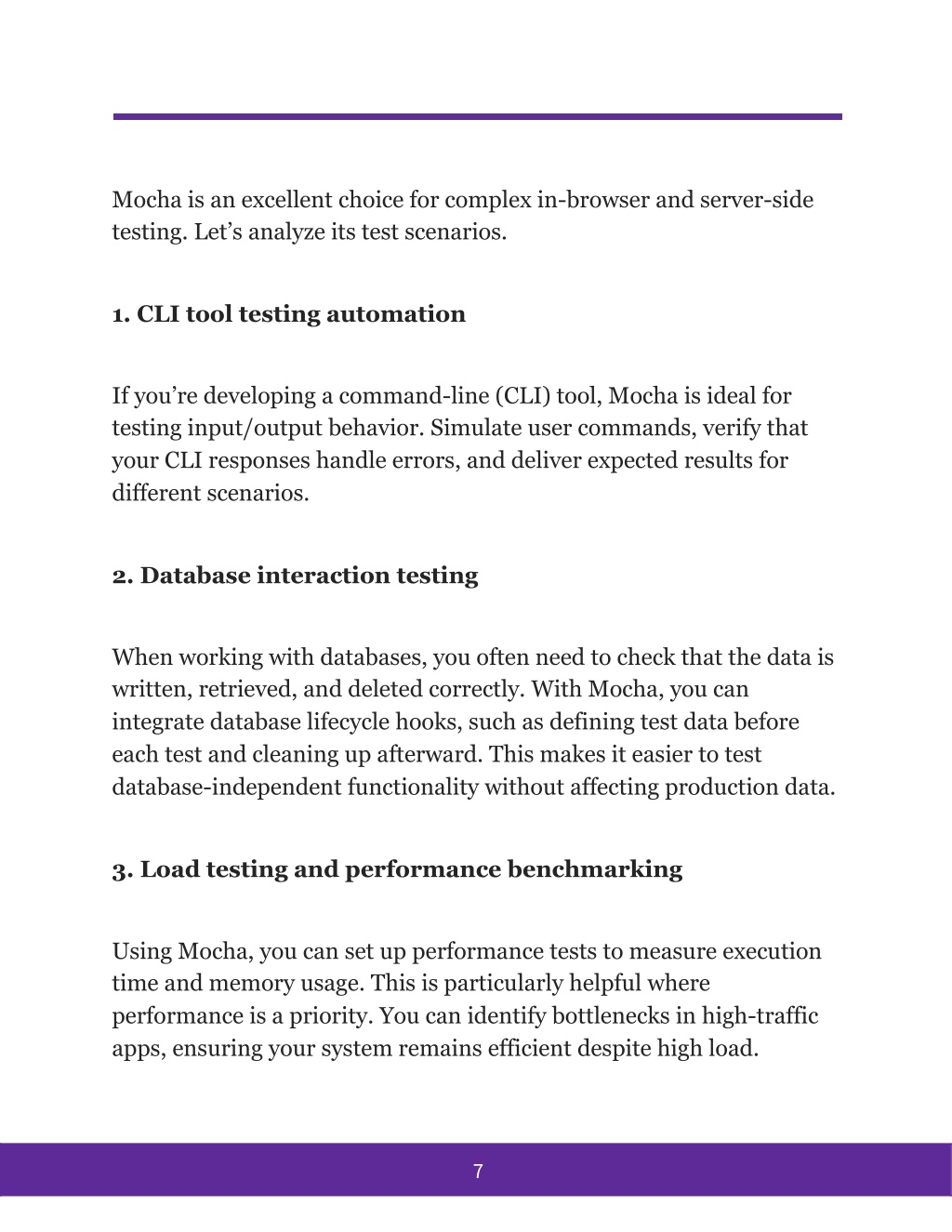 Mocha is an excellent choice for complex in-browser and server-side testing. Let’s analyze its test scenarios.

1. CLI tool testing automation

If you’re developing a command-line (CLI) tool, Mocha is ideal for testing input/output behavior. Simulate user commands, verify that your CLI responses handle errors, and deliver expected results for different scenarios.

2. Database interaction testing

When working with databases, you often need to check that the data is written, retrieved, and deleted correctly. With Mocha, you can integrate database lifecycle hooks, such as defining test data before each test and cleaning up afterward. This makes it easier to test database-independent functionality without affecting production data.

3. Load testing and performance benchmarking

Using Mocha, you can set up performance tests to measure execution time and memory usage. This is particularly helpful where performance is a priority. You can identify bottlenecks in high-traffic apps, ensuring your system remains efficient despite high load.

7